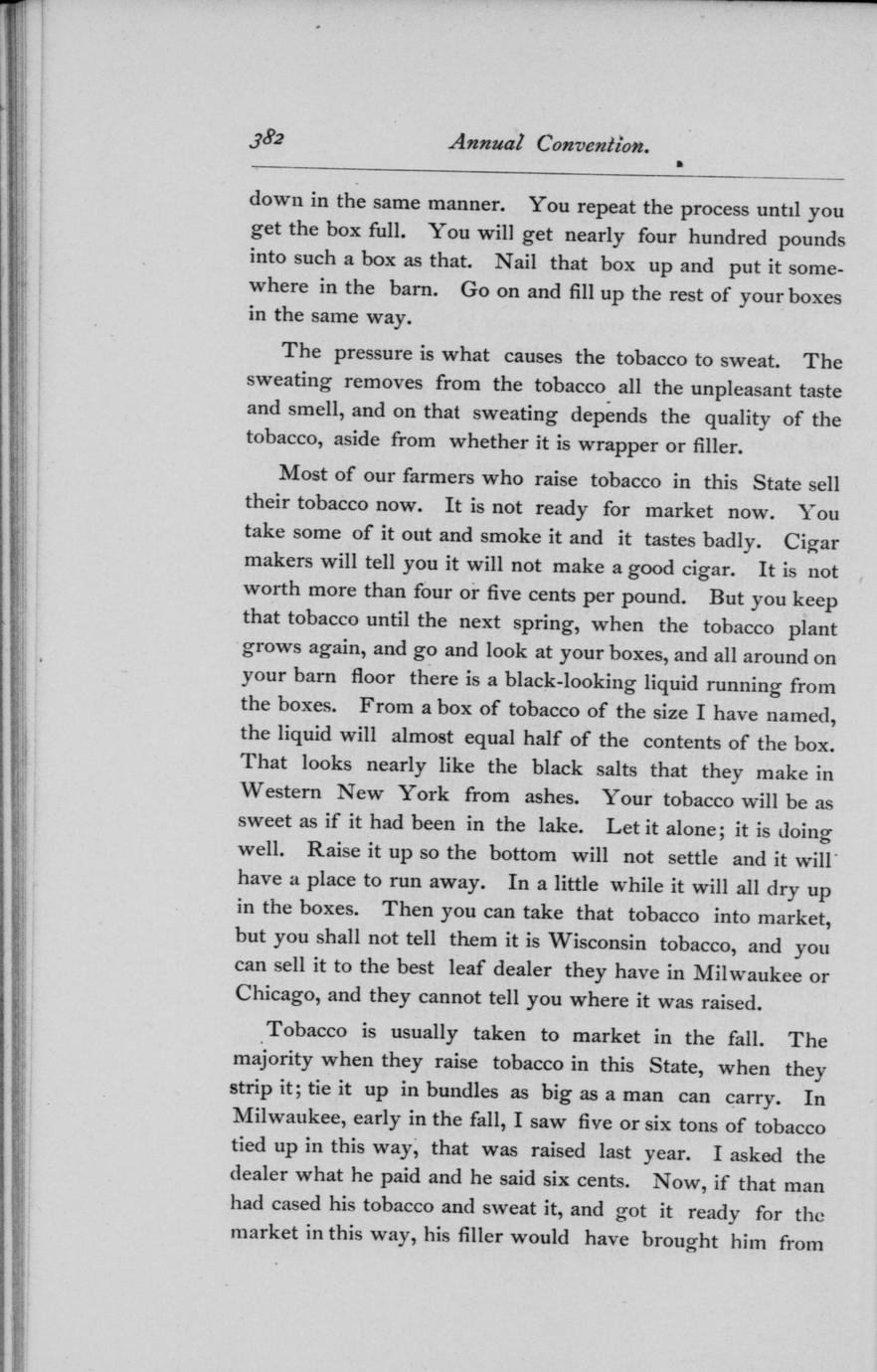 382 Annual Convention.

down in the same manner. You repeat the process until you get the box full. You will get nearly four hundred pounds into such a box as that. Nail that box up and put it somewhere in the barn. Go on and fill up the rest of your boxes in the same way.

The pressure is what causes the tobacco to sweat. The sweating removes from the tobacco all the unpleasant taste and smell, and on that sweating depends the quality of the tobacco, aside from whether it is wrapper or filler.

Most of our farmers who raise tobacco in this State sell their tobacco now. It is not ready for market now. You take some of it out and smoke it and it tastes badly. Cigar makers will tell you it will not make a good cigar. It is not worth more than four or five cents per pound. But you keep that tobacco until the next spring, when the tobacco plant grows again, and go and look at your boxes, and all around on your barn floor there is a black-looking liquid running from the boxes. From a box of tobacco of the size I have named, the liquid will almost equal half of the contents of the box. That looks nearly like the black salts that they make in Western New York from ashes. Your tobacco will be as sweet as if it had been in the lake. Let it alone; it is doing well. Raise it up so the bottom will not settle and it will have a place to run away. In a little while it will all dry up in the boxes. Then you can take that tobacco into market, but you shall not tell them it is Wisconsin tobacco, and you can sell it to the best leaf dealer they have in Milwaukee or Chicago, and they cannot tell you where it was raised.

Tobacco is usually taken to market in the fall. The majority when they raise tobacco in this State, when they strip it; tie it up in bundles as big as a man can carry. In Milwaukee, early in the fall, I saw five or six tons of tobacco tied up in this way, that was raised last year. I asked the dealer what he paid and he said six cents. Now, if that man had cased his tobacco and sweat it, and got it ready for the market in this way, his filler would have brought him from